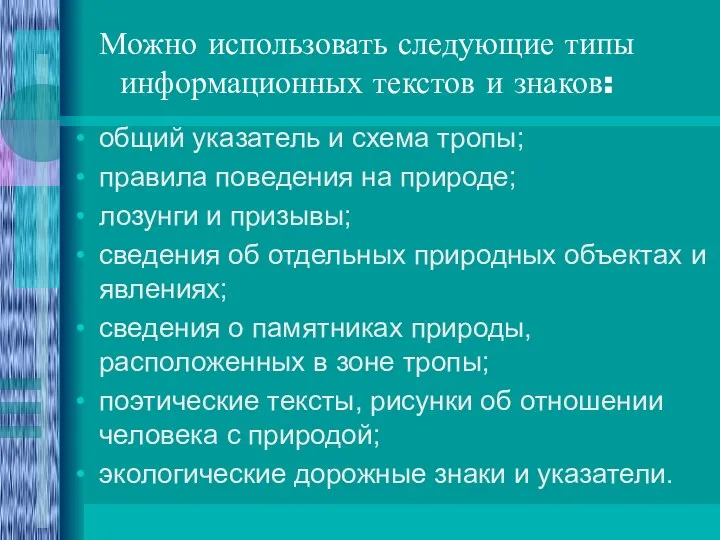 Можно использовать следующие типы информационных текстов и знаков:

• общий указатель и схема тропы;
• правила поведения на природе;
• лозунги и призывы;
• сведения об отдельных природных объектах и явлениях;
• сведения о памятниках природы, расположенных в зоне тропы;
• поэтические тексты, рисунки об отношении человека с природой;
• экологические дорожные знаки и указатели.